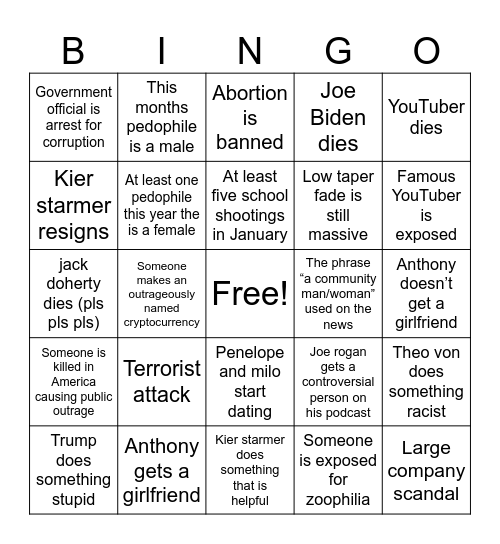 | B | I | N | G | O |
|---|---|---|---|---|
| Government official is arrest for corruption | This months pedophile is a male | Abortion is banned | Joe Biden dies | YouTuber dies |
| Kier starmer resigns | At least one pedophile this year the is a female | At least five school shootings in January | Low taper fade is still massive | Famous YouTuber is exposed |
| jack doherty dies (pls pls pls) | Someone makes an outrageously named cryptocurrency | Free! | The phrase “a community man/woman” used on the news | Anthony doesn’t get a girlfriend |
| Someone is killed in America causing public outrage | Terrorist attack | Penelope and milo start dating | Joe rogan gets a controversial person on his podcast | Theo von does something racist |
| Trump does something stupid | Anthony gets a girlfriend | Kier starmer does something that is helpful | Someone is exposed for zoophilia | Large company scandal |